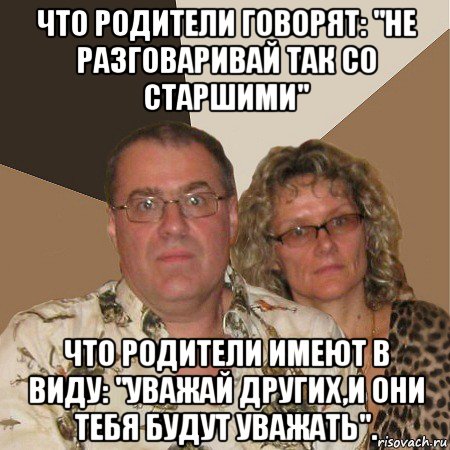 ЧТО РОДИТЕЛИ ГОВОРЯТ: "НЕ РАЗГОВАРИВАЙ ТАК СО СТАРШИМИ"

ЧТО РОДИТЕЛИ ИМЕЮТ В ВИДУ: "УВАЖАЙ ДРУГИХ,И ОНИ ТЕБЯ БУДУТ УВАЖАТЬ".

risovach.ru